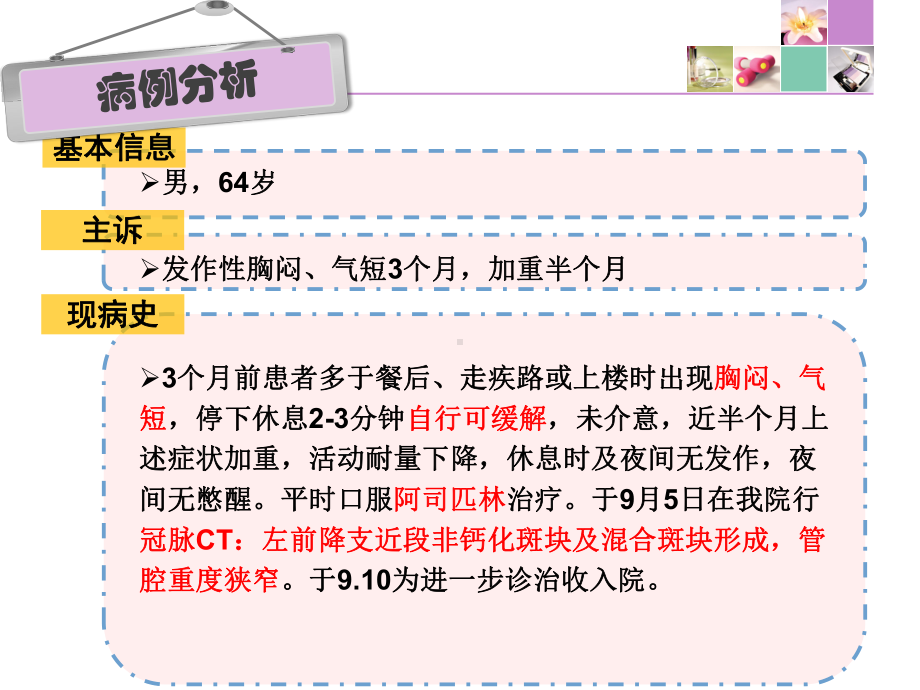 病例分析

基本信息

➢男，64岁

主诉

➢发作性胸闷、气短3个月，加重半个月

现病史

➢3个月前患者多于餐后、走疾路或上楼时出现胸闷、气短，停下休息2-3分钟自行可缓解，未介意，近半个月上述症状加重，活动耐量下降，休息时及夜间无发作，夜间无憋醒。平时口服阿司匹林治疗。于9月5日在我院行冠脉CT：左前降支近段非钙化斑块及混合斑块形成，管腔重度狭窄。于9.10为进一步诊治收入院。